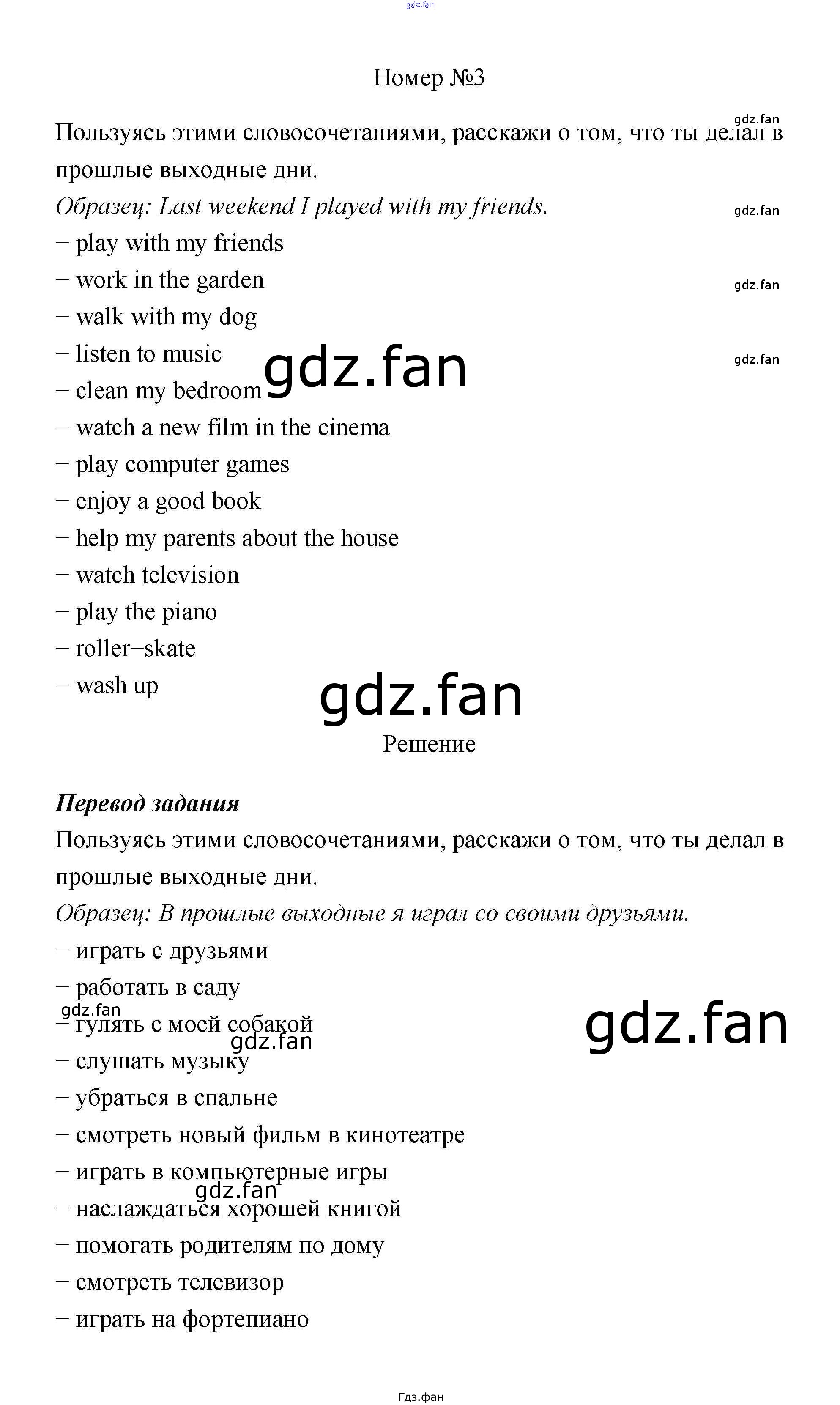 Номер №3

Пользуясь этими словосочетаниями, расскажи о том, что ты делал в прошлые выходные дни.

Образец: Last weekend I played with my friends.

− play with my friends
− work in the garden
− walk with my dog
− listen to music
− clean my bedroom
− watch a new film in the cinema
− play computer games
− enjoy a good book
− help my parents about the house
− watch television
− play the piano
− roller−skate
− wash up

Решение

Перевод задания

Пользуясь этими словосочетаниями, расскажи о том, что ты делал в прошлые выходные дни.

Образец: В прошлые выходные я играл со своими друзьями.

− играть с друзьями
− работать в саду
− гулять с моей собакой
− слушать музыку
− убраться в спальне
− смотреть новый фильм в кинотеатре
− играть в компьютерные игры
− наслаждаться хорошей книгой
− помогать родителям по дому
− смотреть телевизор
− играть на фортепиано

Гдз.фан

gdz.fan